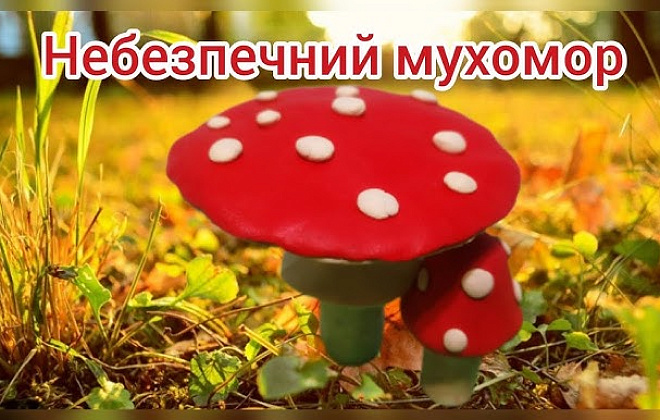 Небезпечний мухомор